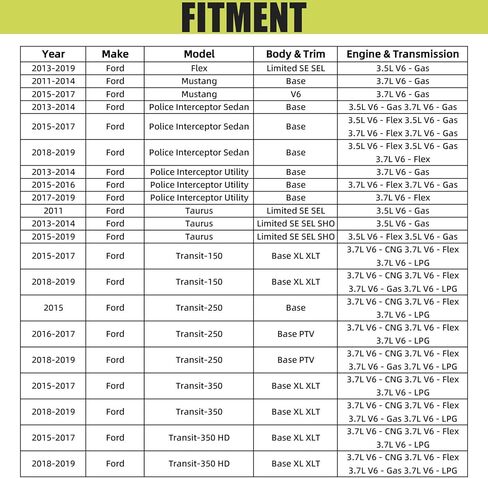 FITMENT

| Year | Make | Model | Body & Trim | Engine & Transmission |
|---|---|---|---|---|
| 2013-2019 | Ford | Flex | Limited SE SEL | 3.5L V6 - Gas |
| 2011-2014 | Ford | Mustang | Base | 3.7L V6 - Gas |
| 2015-2017 | Ford | Mustang | V6 | 3.7L V6 - Gas |
| 2013-2014 | Ford | Police Interceptor Sedan | Base | 3.5L V6 - Gas 3.7L V6 - Gas |
| 2015-2017 | Ford | Police Interceptor Sedan | Base | 3.5L V6 - Flex 3.5L V6 - Gas 3.7L V6 - Flex 3.7L V6 - Gas |
| 2018-2019 | Ford | Police Interceptor Sedan | Base | 3.5L V6 - Flex 3.5L V6 - Gas 3.7L V6 - Flex |
| 2013-2014 | Ford | Police Interceptor Utility | Base | 3.7L V6 - Gas |
| 2015-2016 | Ford | Police Interceptor Utility | Base | 3.7L V6 - Flex 3.7L V6 - Gas |
| 2017-2019 | Ford | Police Interceptor Utility | Base | 3.7L V6 - Flex |
| 2011 | Ford | Taurus | Limited SE SEL | 3.5L V6 - Gas |
| 2013-2014 | Ford | Taurus | Limited SE SEL SHO | 3.5L V6 - Gas |
| 2015-2019 | Ford | Taurus | Limited SE SEL SHO | 3.5L V6 - Flex 3.5L V6 - Gas |
| 2015-2017 | Ford | Transit-150 | Base XL XLT | 3.7L V6 - CNG 3.7L V6 - Flex 3.7L V6 - LPG |
| 2018-2019 | Ford | Transit-150 | Base XL XLT | 3.7L V6 - CNG 3.7L V6 - Flex 3.7L V6 - Gas 3.7L V6 - LPG |
| 2015 | Ford | Transit-250 | Base | 3.7L V6 - CNG 3.7L V6 - Flex 3.7L V6 - LPG |
| 2016-2017 | Ford | Transit-250 | Base PTV | 3.7L V6 - CNG 3.7L V6 - Flex 3.7L V6 - LPG |
| 2018-2019 | Ford | Transit-250 | Base PTV | 3.7L V6 - CNG 3.7L V6 - Flex 3.7L V6 - Gas 3.7L V6 - LPG |
| 2015-2017 | Ford | Transit-350 | Base XL XLT | 3.7L V6 - CNG 3.7L V6 - Flex 3.7L V6 - LPG |
| 2018-2019 | Ford | Transit-350 | Base XL XLT | 3.7L V6 - CNG 3.7L V6 - Flex 3.7L V6 - Gas 3.7L V6 - LPG |
| 2015-2017 | Ford | Transit-350 HD | Base XL XLT | 3.7L V6 - CNG 3.7L V6 - Flex 3.7L V6 - LPG |
| 2018-2019 | Ford | Transit-350 HD | Base XL XLT | 3.7L V6 - CNG 3.7L V6 - Flex 3.7L V6 - Gas 3.7L V6 - LPG |